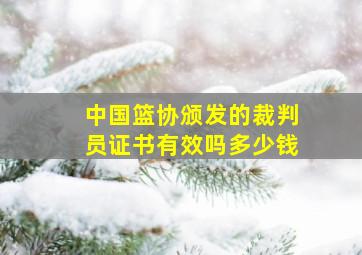 中国篮协颁发的裁判员证书有效吗多少钱